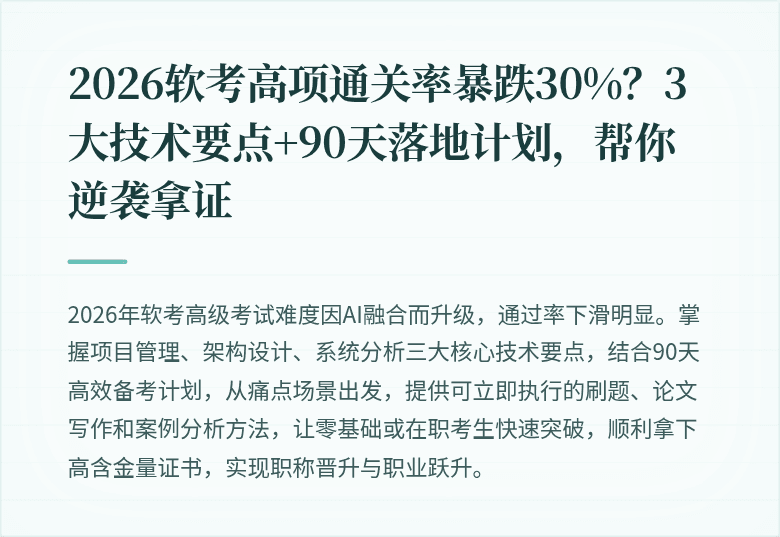 2026软考高项通关率暴跌30%？3大技术要点+90天落地计划，帮你逆袭拿证

2026年软考高级考试难度因AI融合而升级，通过率下滑明显。掌握项目管理、架构设计、系统分析三大核心技术要点，结合90天高效备考计划，从痛点场景出发，提供可立即执行的刷题、论文写作和案例分析方法，让零基础或在职考生快速突破，顺利拿下高含金量证书，实现职称晋升与职业跃升。